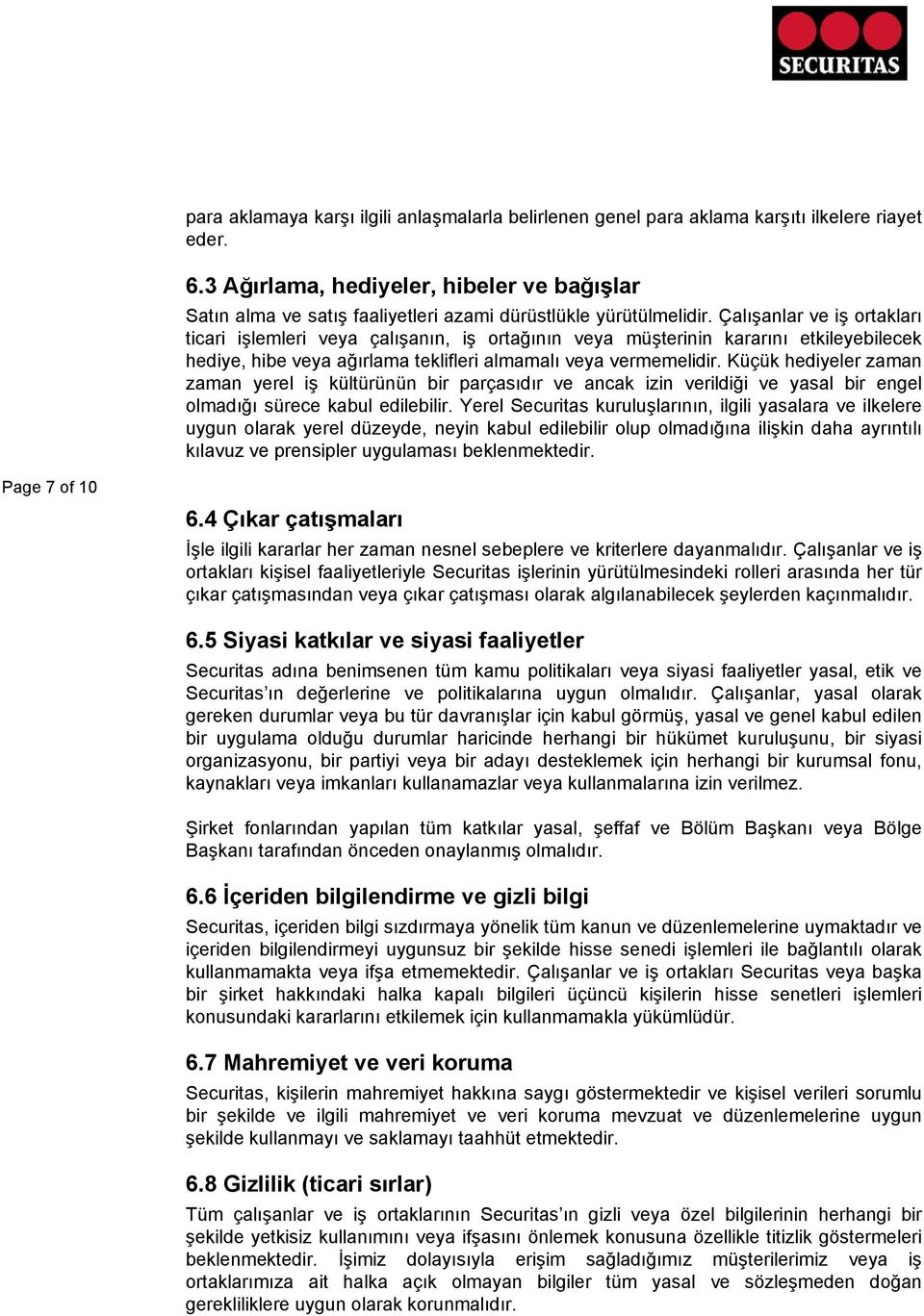 SECURITAS

para aklamaya karşı ilgili anlaşmalarla belirlenen genel para aklama karşıtı ilkelere riayet eder.

6.3 Ağırlama, hediyeler, hibeler ve bağışlar

Satın alma ve satış faaliyetleri azami dürüstlükle yürütülmelidir. Çalışanlar ve iş ortakları ticari işlemleri veya çalışanın, iş ortağının veya müşterinin kararını etkileyebilecek hediye, hibe veya ağırlama teklifleri almamalı veya vermemelidir. Küçük hediyeler zaman zaman yerel iş kültürünün bir parçasıdır ve ancak izin verildiği ve yasal bir engel olmadığı sürece kabul edilebilir. Yerel Securitas kuruluşlarının, ilgili yasalara ve ilkelere uygun olarak yerel düzeyde, neyin kabul edilebilir olup olmadığına ilişkin daha ayrıntılı kılavuz ve prensipler uygulaması beklenmektedir.

Page 7 of 10

6.4 Çıkar çatışmaları

İşle ilgili kararlar her zaman nesnel sebeplere ve kriterlere dayanmalıdır. Çalışanlar ve iş ortakları kişisel faaliyetleriyle Securitas işlerinin yürütülmesindeki rolleri arasında her tür çıkar çatışmasından veya çıkar çatışması olarak algılanabilecek şeylerden kaçınmalıdır.

6.5 Siyasi katkılar ve siyasi faaliyetler

Securitas adına benimsenen tüm kamu politikaları veya siyasi faaliyetler yasal, etik ve Securitas'ın değerlerine ve politikalarına uygun olmalıdır. Çalışanlar, yasal olarak gereken durumlar veya bu tür davranışlar için kabul görmüş, yasal ve genel kabul edilen bir uygulama olduğu durumlar haricinde herhangi bir hükümet kuruluşunu, bir siyasi organizasyonu, bir partiyi veya bir adayı desteklemek için herhangi bir kurumsal fonu, kaynakları veya imkanları kullanamazlar veya kullanmalarına izin verilmez.

Şirket fonlarından yapılan tüm katkılar yasal, şeffaf ve Bölüm Başkanı veya Bölge Başkanı tarafından önceden onaylanmış olmalıdır.

6.6 İçeriden bilgilendirme ve gizli bilgi

Securitas, içeriden bilgi sızdırmaya yönelik tüm kanun ve düzenlemelerine uymaktadır ve içeriden bilgilendirmeyi uygunsuz bir şekilde hisse senedi işlemleri ile bağlantılı olarak kullanmamakta veya ifşa etmemektedir. Çalışanlar ve iş ortakları Securitas veya başka bir şirket hakkındaki halka kapalı bilgileri üçüncü kişilerin hisse senetleri işlemleri konusundaki kararlarını etkilemek için kullanmamakla yükümlüdür.

6.7 Mahremiyet ve veri koruma

Securitas, kişilerin mahremiyet hakkına saygı göstermektedir ve kişisel verileri sorumlu bir şekilde ve ilgili mahremiyet ve veri koruma mevzuat ve düzenlemelerine uygun şekilde kullanmayı ve saklamayı taahhüt etmektedir.

6.8 Gizlilik (ticari sırlar)

Tüm çalışanlar ve iş ortaklarının Securitas'ın gizli veya özel bilgilerinin herhangi bir şekilde yetkisiz kullanımını veya ifşasını önlemek konusuna özellikle titizlik göstermeleri beklenmektedir. İşimiz dolayısıyla erişim sağladığımız müşterilerimiz veya iş ortaklarımıza ait halka açık olmayan bilgiler tüm yasal ve sözleşmeden doğan gerekliliklere uygun olarak korunmalıdır.